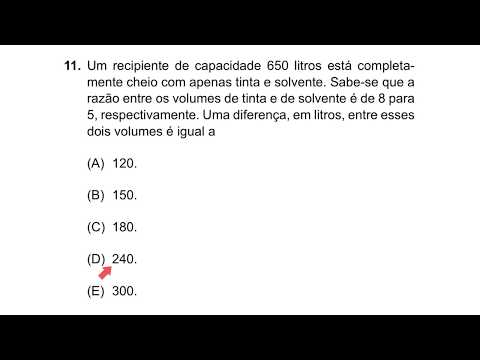 11. Um recipiente de capacidade 650 litros está completamente cheio com apenas tinta e solvente. Sabe-se que a razão entre os volumes de tinta e de solvente é de 8 para 5, respectivamente. Uma diferença, em litros, entre esses dois volumes é igual a

(A) 120.

(B) 150.

(C) 180.

(D) 240.

(E) 300.